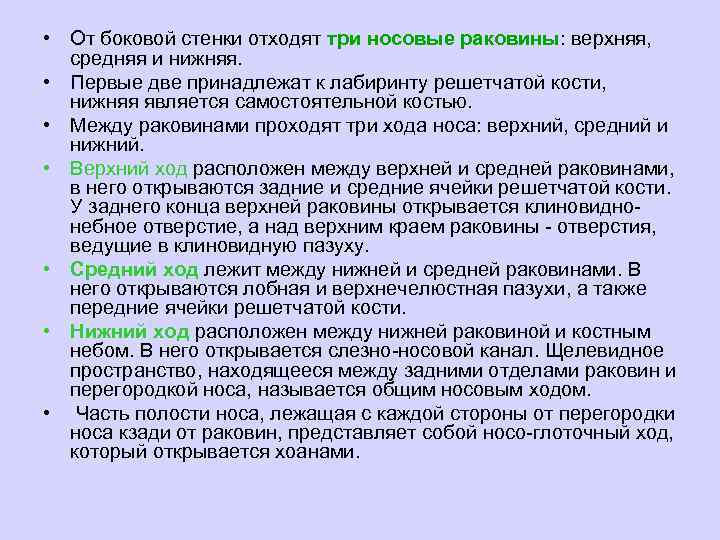 • От боковой стенки отходят три носовые раковины: верхняя, средняя и нижняя.
• Первые две принадлежат к лабиринту решетчатой кости, нижняя является самостоятельной костью.
• Между раковинами проходят три хода носа: верхний, средний и нижний.
• Верхний ход расположен между верхней и средней раковинами, в него открываются задние и средние ячейки решетчатой кости. У заднего конца верхней раковины открывается клиновидно-небное отверстие, а над верхним краем раковины - отверстия, ведущие в клиновидную пазуху.
• Средний ход лежит между нижней и средней раковинами. В него открываются лобная и верхнечелюстная пазухи, а также передние ячейки решетчатой кости.
• Нижний ход расположен между нижней раковиной и костным небом. В него открывается слезно-носовой канал. Щелевидное пространство, находящееся между задними отделами раковин и перегородкой носа, называется общим носовым ходом.
• Часть полости носа, лежащая с каждой стороны от перегородки носа кзади от раковин, представляет собой носо-глоточный ход, который открывается хоанами.